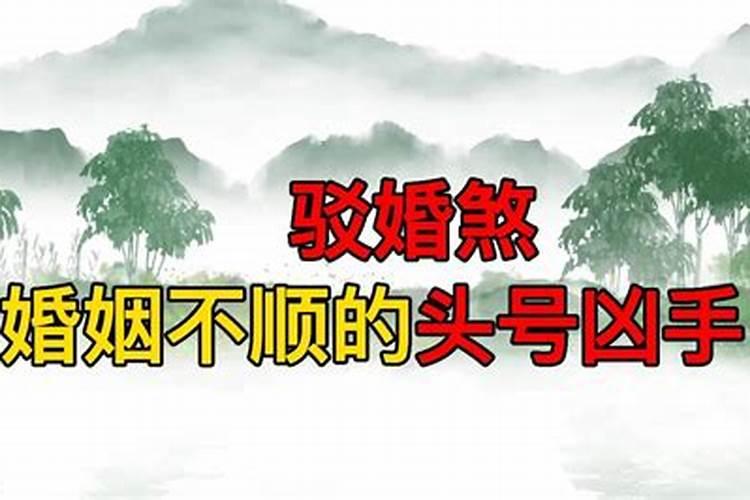 驳婚煞
婚姻不顺的头号凶手